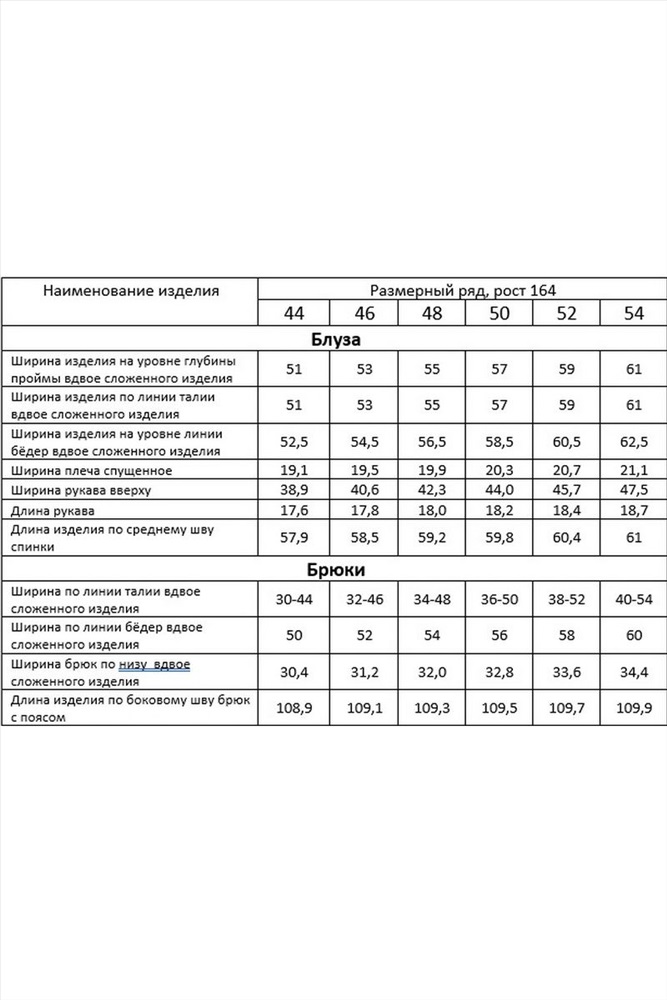 | Наименование изделия | Размерный ряд, рост 164 | | | | | |
|---|---|---|---|---|---|---|
| | 44 | 46 | 48 | 50 | 52 | 54 |
| **Блуза** | | | | | | |
| Ширина изделия на уровне глубины проймы вдвое сложенного изделия | 51 | 53 | 55 | 57 | 59 | 61 |
| Ширина изделия по линии талии вдвое сложенного изделия | 51 | 53 | 55 | 57 | 59 | 61 |
| Ширина изделия на уровне линии бёдер вдвое сложенного изделия | 52,5 | 54,5 | 56,5 | 58,5 | 60,5 | 62,5 |
| Ширина плеча спущенное | 19,1 | 19,5 | 19,9 | 20,3 | 20,7 | 21,1 |
| Ширина рукава вверху | 38,9 | 40,6 | 42,3 | 44,0 | 45,7 | 47,5 |
| Длина рукава | 17,6 | 17,8 | 18,0 | 18,2 | 18,4 | 18,7 |
| Длина изделия по среднему шву спинки | 57,9 | 58,5 | 59,2 | 59,8 | 60,4 | 61 |
| **Брюки** | | | | | | |
| Ширина по линии талии вдвое сложенного изделия | 30-44 | 32-46 | 34-48 | 36-50 | 38-52 | 40-54 |
| Ширина по линии бёдер вдвое сложенного изделия | 50 | 52 | 54 | 56 | 58 | 60 |
| Ширина брюк по низу вдвое сложенного изделия | 30,4 | 31,2 | 32,0 | 32,8 | 33,6 | 34,4 |
| Длина изделия по боковому шву брюк с поясом | 108,9 | 109,1 | 109,3 | 109,5 | 109,7 | 109,9 |